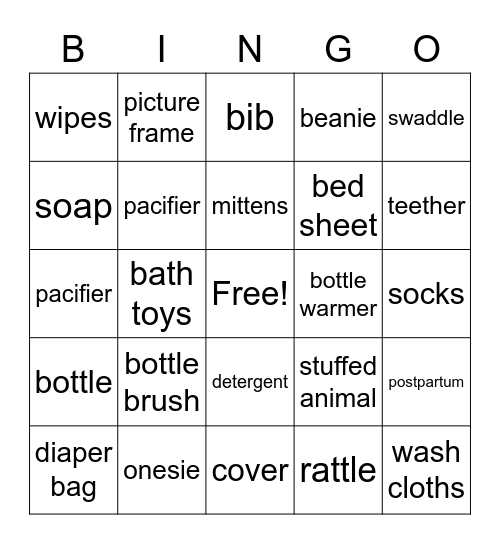 | B | I | N | G | O |
|---|---|---|---|---|
| wipes | picture frame | bib | beanie | swaddle |
| soap | pacifier | mittens | bed sheet | teether |
| pacifier | bath toys | Free! | bottle warmer | socks |
| bottle | bottle brush | detergent | stuffed animal | postpartum |
| diaper bag | onesie | cover | rattle | wash cloths |